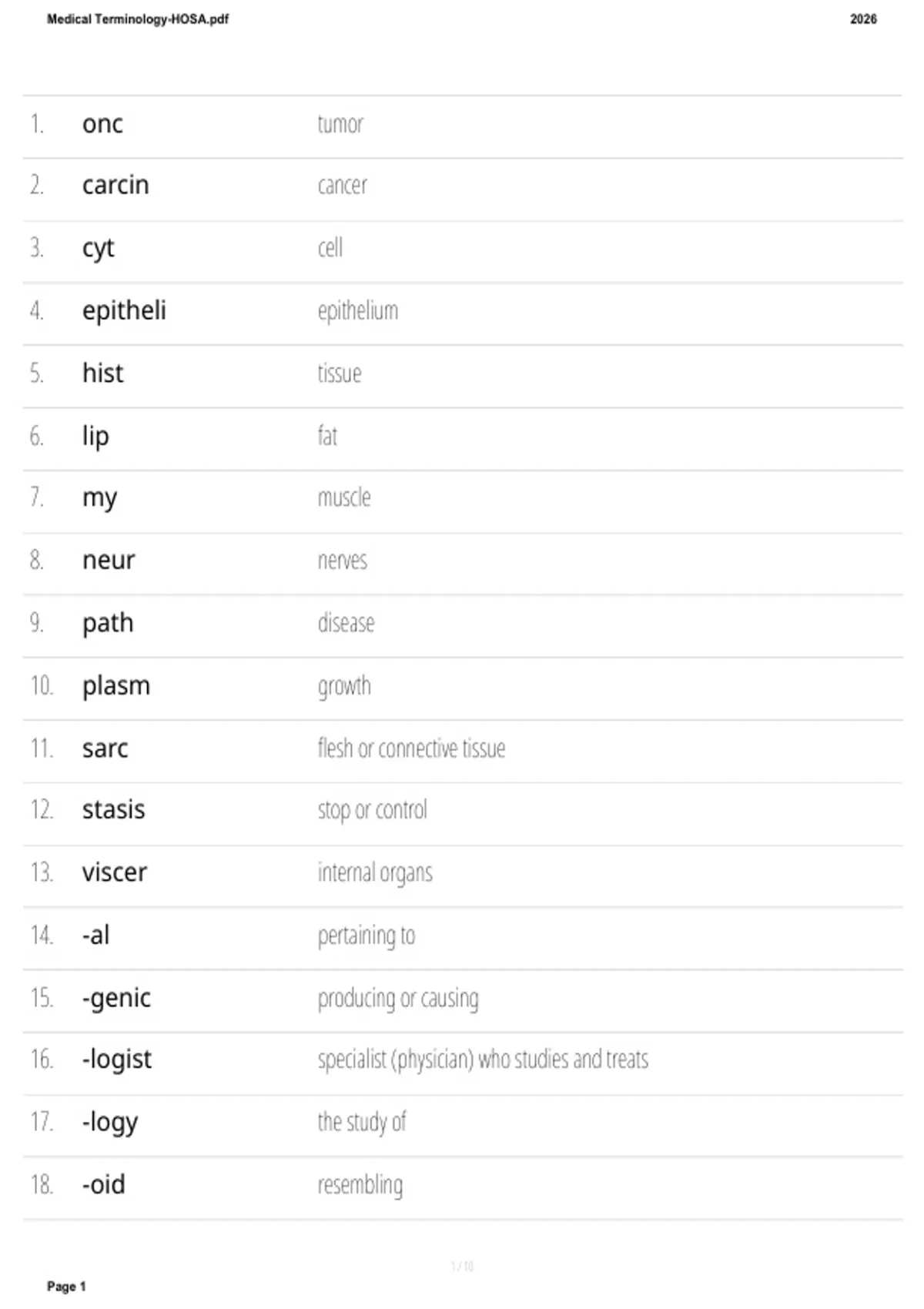 Medical Terminology-HOSA.pdf 2026

| | | |
|---|---|---|
| 1. | onc | tumor |
| 2. | carcin | cancer |
| 3. | cyt | cell |
| 4. | epitheli | epithelium |
| 5. | hist | tissue |
| 6. | lip | fat |
| 7. | my | muscle |
| 8. | neur | nerves |
| 9. | path | disease |
| 10. | plasm | growth |
| 11. | sarc | flesh or connective tissue |
| 12. | stasis | stop or control |
| 13. | viscer | internal organs |
| 14. | -al | pertaining to |
| 15. | -genic | producing or causing |
| 16. | -logist | specialist (physician) who studies and treats |
| 17. | -logy | the study of |
| 18. | -oid | resembling |

1 / 10

Page 1